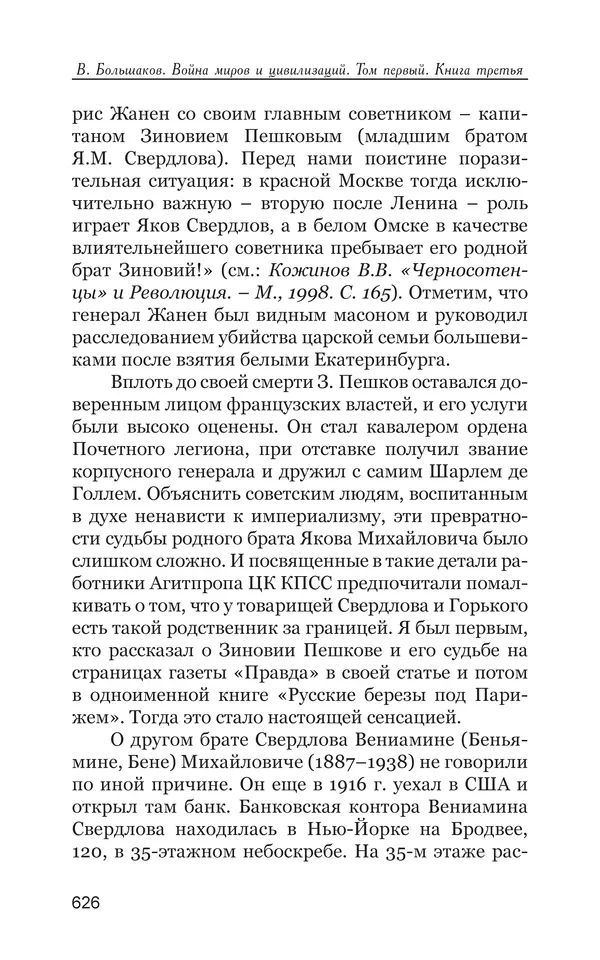 В. Большаков. Война миров и цивилизаций. Том первый. Книга третья

рис Жанен со своим главным советником – капитаном Зиновием Пешковым (младшим братом Я.М. Свердлова). Перед нами поистине поразительная ситуация: в красной Москве тогда исключительно важную – вторую после Ленина – роль играет Яков Свердлов, а в белом Омске в качестве влиятельнейшего советника пребывает его родной брат Зиновий!» (см.: Кожинов В.В. «Черносотенцы» и Революция. – М., 1998. С. 165). Отметим, что генерал Жанен был видным масоном и руководил расследованием убийства царской семьи большевиками после взятия белыми Екатеринбурга.

Вплоть до своей смерти З. Пешков оставался доверенным лицом французских властей, и его услуги были высоко оценены. Он стал кавалером ордена Почетного легиона, при отставке получил звание корпусного генерала и дружил с самим Шарлем де Голлем. Объяснить советским людям, воспитанным в духе ненависти к империализму, эти превратности судьбы родного брата Якова Михайловича было слишком сложно. И посвященные в такие детали работники Агитпропа ЦК КПСС предпочитали помалкивать о том, что у товарищей Свердлова и Горького есть такой родственник за границей. Я был первым, кто рассказал о Зиновии Пешкове и его судьбе на страницах газеты «Правда» в своей статье и потом в одноименной книге «Русские березы под Парижем». Тогда это стало настоящей сенсацией.

О другом брате Свердлова Вениамине (Беньямине, Бене) Михайловиче (1887–1938) не говорили по иной причине. Он еще в 1916 г. уехал в США и открыл там банк. Банковская контора Вениамина Свердлова находилась в Нью-Йорке на Бродвее, 120, в 35-этажном небоскребе. На 35-м этаже рас-

626